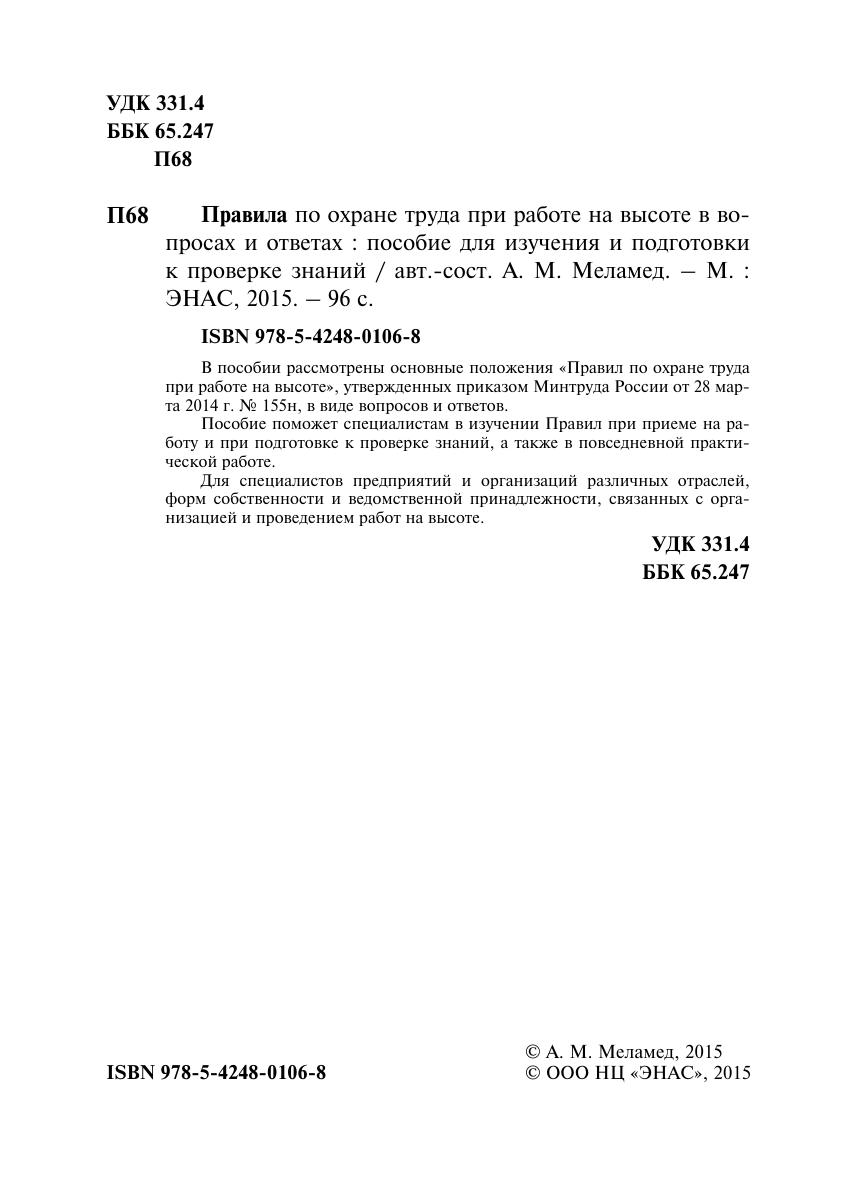 УДК 331.4
ББК 65.247
П68

П68 Правила по охране труда при работе на высоте в вопросах и ответах : пособие для изучения и подготовки к проверке знаний / авт.-сост. А. М. Меламед. – М. : ЭНАС, 2015. – 96 с.

ISBN 978-5-4248-0106-8

В пособии рассмотрены основные положения «Правил по охране труда при работе на высоте», утвержденных приказом Минтруда России от 28 марта 2014 г. № 155н, в виде вопросов и ответов.

Пособие поможет специалистам в изучении Правил при приеме на работу и при подготовке к проверке знаний, а также в повседневной практической работе.

Для специалистов предприятий и организаций различных отраслей, форм собственности и ведомственной принадлежности, связанных с организацией и проведением работ на высоте.

УДК 331.4
ББК 65.247

ISBN 978-5-4248-0106-8

© А. М. Меламед, 2015
© ООО НЦ «ЭНАС», 2015